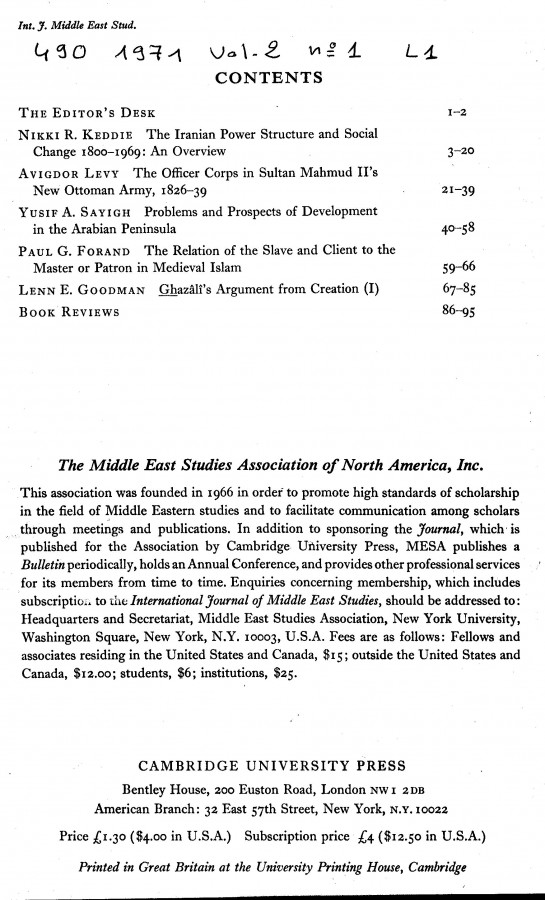 Int. J. Middle East Stud.

490 1971 Vol-2 nº 1 L1

CONTENTS

| | |
|---|---|
| THE EDITOR'S DESK | 1–2 |
| NIKKI R. KEDDIE The Iranian Power Structure and Social Change 1800–1969: An Overview | 3–20 |
| AVIGDOR LEVY The Officer Corps in Sultan Mahmud II's New Ottoman Army, 1826–39 | 21–39 |
| YUSIF A. SAYIGH Problems and Prospects of Development in the Arabian Peninsula | 40–58 |
| PAUL G. FORAND The Relation of the Slave and Client to the Master or Patron in Medieval Islam | 59–66 |
| LENN E. GOODMAN Ghazālī's Argument from Creation (I) | 67–85 |
| BOOK REVIEWS | 86–95 |

The Middle East Studies Association of North America, Inc.

This association was founded in 1966 in order to promote high standards of scholarship in the field of Middle Eastern studies and to facilitate communication among scholars through meetings and publications. In addition to sponsoring the Journal, which is published for the Association by Cambridge University Press, MESA publishes a Bulletin periodically, holds an Annual Conference, and provides other professional services for its members from time to time. Enquiries concerning membership, which includes subscription to the International Journal of Middle East Studies, should be addressed to: Headquarters and Secretariat, Middle East Studies Association, New York University, Washington Square, New York, N.Y. 10003, U.S.A. Fees are as follows: Fellows and associates residing in the United States and Canada, $15; outside the United States and Canada, $12.00; students, $6; institutions, $25.

CAMBRIDGE UNIVERSITY PRESS

Bentley House, 200 Euston Road, London NW1 2DB
American Branch: 32 East 57th Street, New York, N.Y. 10022

Price £1.30 ($4.00 in U.S.A.) Subscription price £4 ($12.50 in U.S.A.)

Printed in Great Britain at the University Printing House, Cambridge